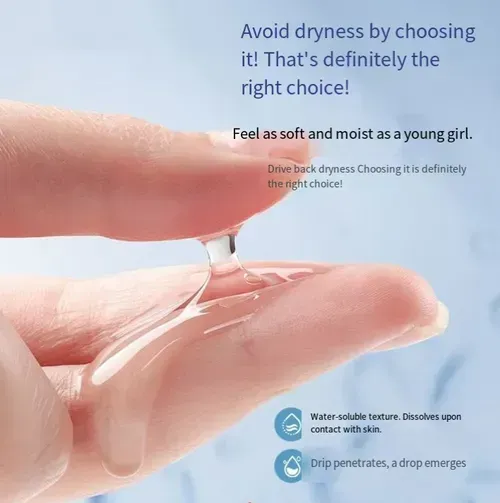 Avoid dryness by choosing it! That's definitely the right choice!

Feel as soft and moist as a young girl.

Drive back dryness Choosing it is definitely the right choice!

Water-soluble texture. Dissolves upon contact with skin.

Drip penetrates, a drop emerges